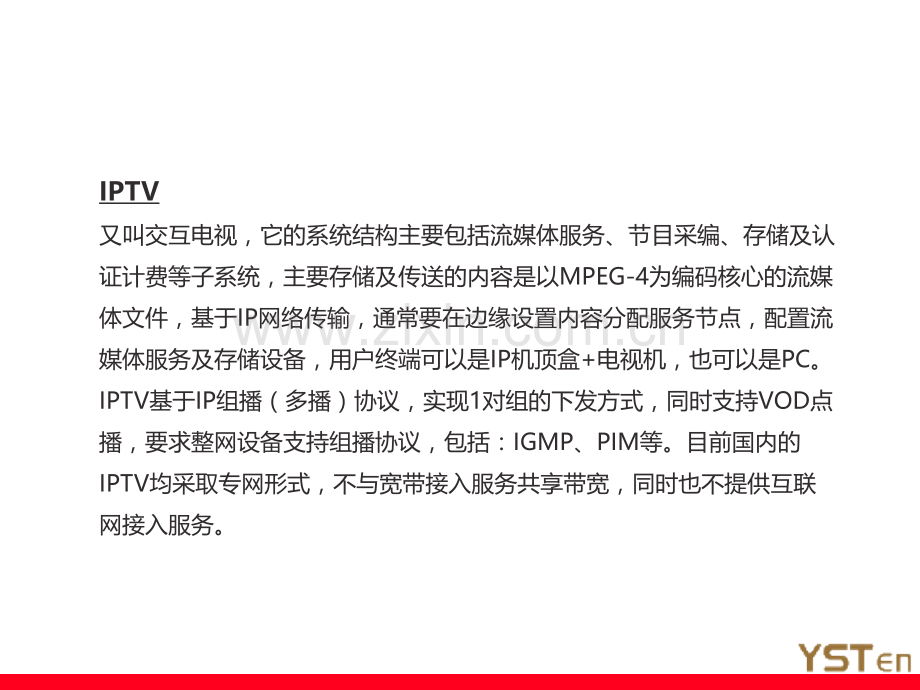 IPTV

又叫交互电视，它的系统结构主要包括流媒体服务、节目采编、存储及认证计费等子系统，主要存储及传送的内容是以MPEG-4为编码核心的流媒体文件，基于IP网络传输，通常要在边缘设置内容分配服务节点，配置流媒体服务及存储设备，用户终端可以是IP机顶盒+电视机，也可以是PC。IPTV基于IP组播（多播）协议，实现1对组的下发方式，同时支持VOD点播，要求整网设备支持组播协议，包括：IGMP、PIM等。目前国内的IPTV均采取专网形式，不与宽带接入服务共享带宽，同时也不提供互联网接入服务。

YSTen

www.zixin.com.cn